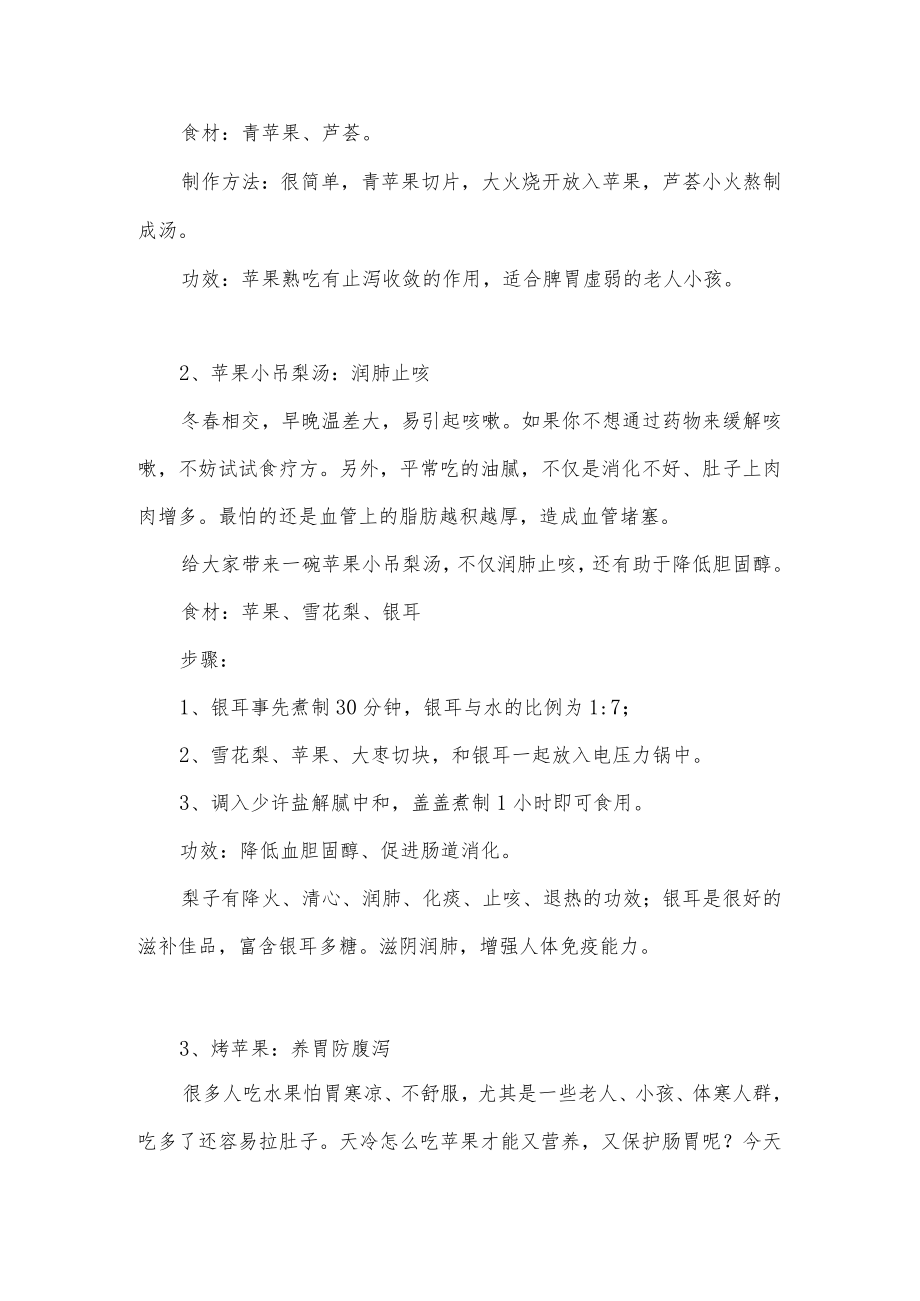 食材：青苹果、芦荟。

制作方法：很简单，青苹果切片，大火烧开放入苹果，芦荟小火熬制成汤。

功效：苹果熟吃有止泻收敛的作用，适合脾胃虚弱的老人小孩。

2、苹果小吊梨汤：润肺止咳

冬春相交，早晚温差大，易引起咳嗽。如果你不想通过药物来缓解咳嗽，不妨试试食疗方。另外，平常吃的油腻，不仅是消化不好、肚子上肉肉增多。最怕的还是血管上的脂肪越积越厚，造成血管堵塞。

给大家带来一碗苹果小吊梨汤，不仅润肺止咳，还有助于降低胆固醇。

食材：苹果、雪花梨、银耳

步骤：

1、银耳事先煮制30分钟，银耳与水的比例为1:7；

2、雪花梨、苹果、大枣切块，和银耳一起放入电压力锅中。

3、调入少许盐解腻中和，盖盖煮制1小时即可食用。

功效：降低血胆固醇、促进肠道消化。

梨子有降火、清心、润肺、化痰、止咳、退热的功效；银耳是很好的滋补佳品，富含银耳多糖。滋阴润肺，增强人体免疫能力。

3、烤苹果：养胃防腹泻

很多人吃水果怕胃寒凉、不舒服，尤其是一些老人、小孩、体寒人群，吃多了还容易拉肚子。天冷怎么吃苹果才能又营养，又保护肠胃呢？今天